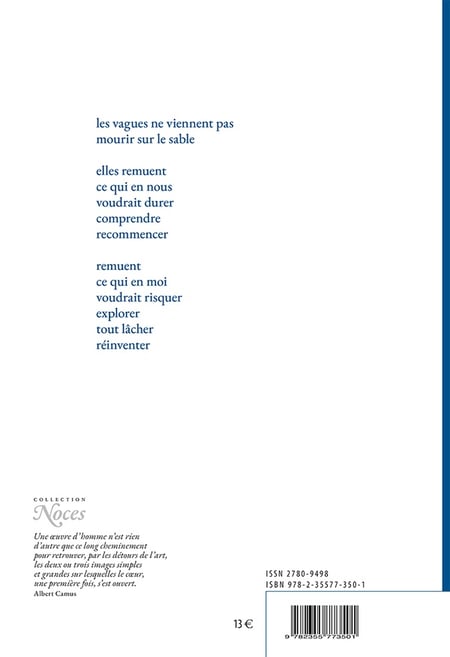 les vagues ne viennent pas
mourir sur le sable

elles remuent
ce qui en nous
voudrait durer
comprendre
recommencer

remuent
ce qui en moi
voudrait risquer
explorer
tout lâcher
réinventer

COLLECTION
Noces

Une œuvre d'homme n'est rien d'autre que ce long cheminement pour retrouver, par les détours de l'art, les deux ou trois images simples et grandes sur lesquelles le cœur, une première fois, s'est ouvert.
Albert Camus

ISSN 2780-9498
ISBN 978-2-35577-350-1

13 €

9 782355 773501